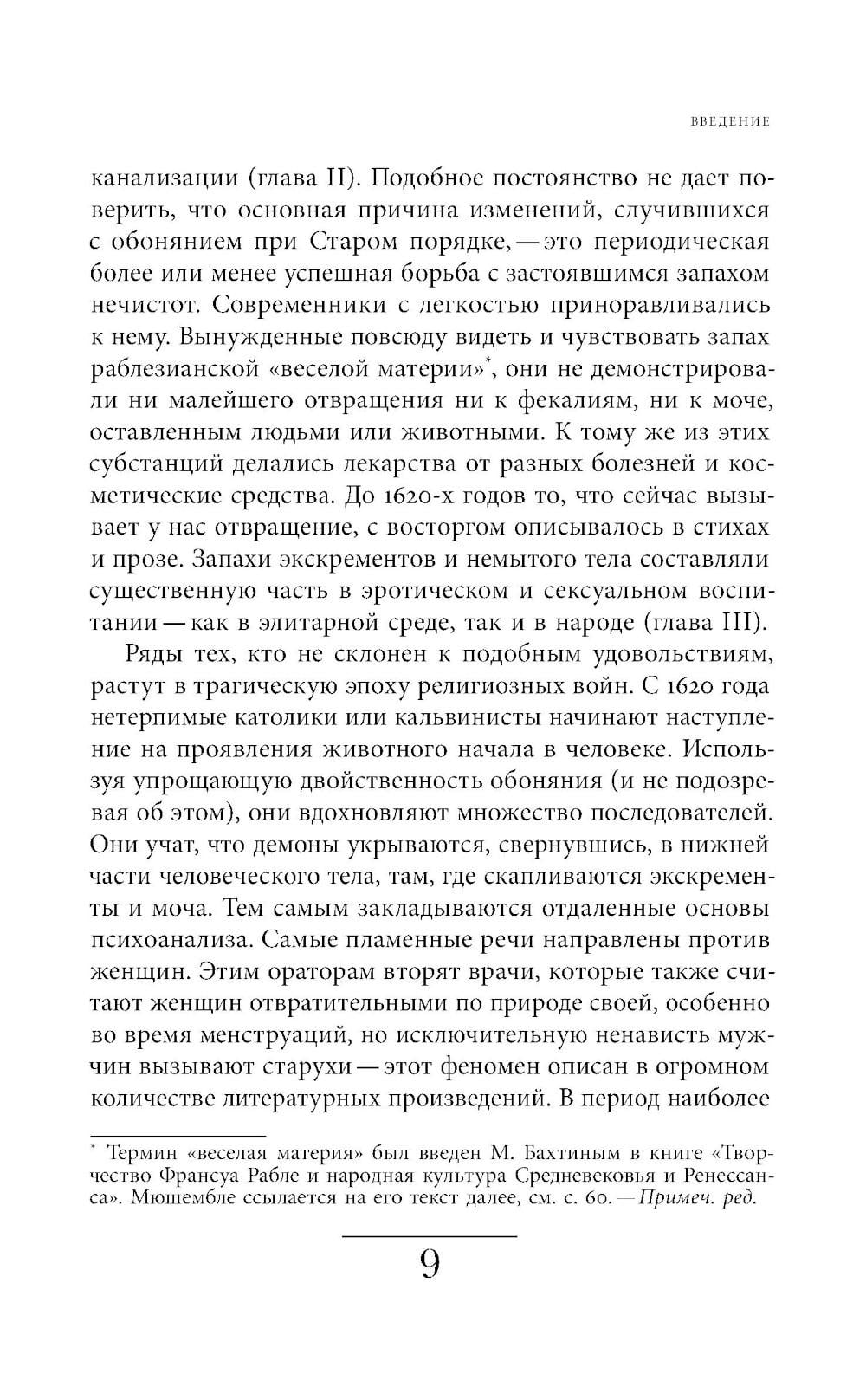 ВВЕДЕНИЕ

канализации (глава II). Подобное постоянство не дает поверить, что основная причина изменений, случившихся с обонянием при Старом порядке, — это периодическая более или менее успешная борьба с застоявшимся запахом нечистот. Современники с легкостью приноравливались к нему. Вынужденные повсюду видеть и чувствовать запах раблезианской «веселой материи»*, они не демонстрировали ни малейшего отвращения ни к фекалиям, ни к моче, оставленным людьми или животными. К тому же из этих субстанций делались лекарства от разных болезней и косметические средства. До 1620-х годов то, что сейчас вызывает у нас отвращение, с восторгом описывалось в стихах и прозе. Запахи экскрементов и немытого тела составляли существенную часть в эротическом и сексуальном воспитании — как в элитарной среде, так и в народе (глава III).

Ряды тех, кто не склонен к подобным удовольствиям, растут в трагическую эпоху религиозных войн. С 1620 года нетерпимые католики или кальвинисты начинают наступление на проявления животного начала в человеке. Используя упрощающую двойственность обоняния (и не подозревая об этом), они вдохновляют множество последователей. Они учат, что демоны укрываются, свернувшись, в нижней части человеческого тела, там, где скапливаются экскременты и моча. Тем самым закладываются отдаленные основы психоанализа. Самые пламенные речи направлены против женщин. Этим ораторам вторят врачи, которые также считают женщин отвратительными по природе своей, особенно во время менструаций, но исключительную ненависть мужчин вызывают старухи — этот феномен описан в огромном количестве литературных произведений. В период наиболее

* Термин «веселая материя» был введен М. Бахтиным в книге «Творчество Франсуа Рабле и народная культура Средневековья и Ренессанса». Мюшембле ссылается на его текст далее, см. с. 60. — Примеч. ред.

9